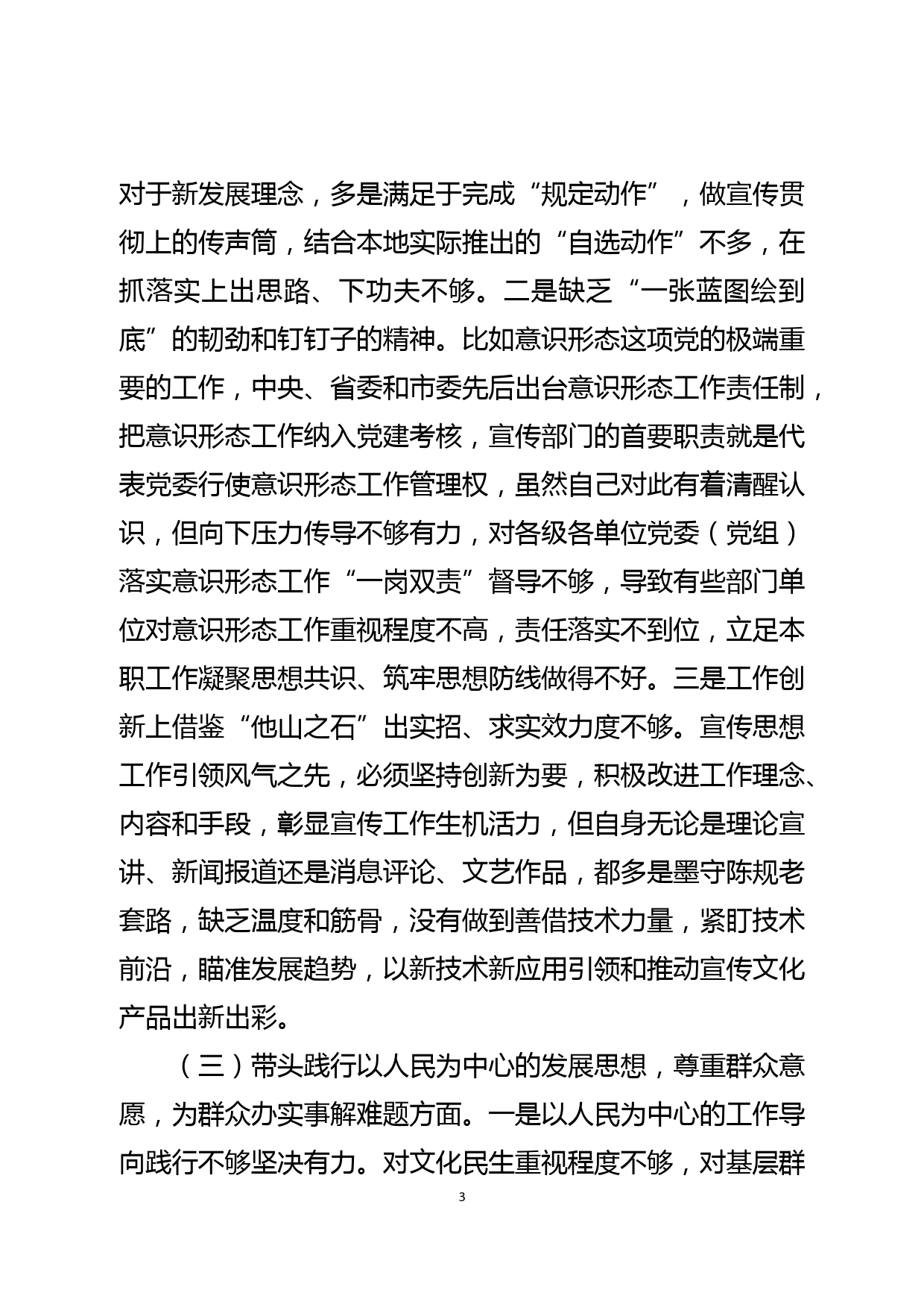 对于新发展理念，多是满足于完成“规定动作”，做宣传贯彻上的传声筒，结合本地实际推出的“自选动作”不多，在抓落实上出思路、下功夫不够。二是缺乏“一张蓝图绘到底”的韧劲和钉钉子的精神。比如意识形态这项党的极端重要的工作，中央、省委和市委先后出台意识形态工作责任制，把意识形态工作纳入党建考核，宣传部门的首要职责就是代表党委行使意识形态工作管理权，虽然自己对此有着清醒认识，但向下压力传导不够有力，对各级各单位党委（党组）落实意识形态工作“一岗双责”督导不够，导致有些部门单位对意识形态工作重视程度不高，责任落实不到位，立足本职工作凝聚思想共识、筑牢思想防线做得不好。三是工作创新上借鉴“他山之石”出实招、求实效力度不够。宣传思想工作引领风气之先，必须坚持创新为要，积极改进工作理念、内容和手段，彰显宣传工作生机活力，但自身无论是理论宣讲、新闻报道还是消息评论、文艺作品，都多是墨守陈规老套路，缺乏温度和筋骨，没有做到善借技术力量，紧盯技术前沿，瞄准发展趋势，以新技术新应用引领和推动宣传文化产品出新出彩。

（三）带头践行以人民为中心的发展思想，尊重群众意愿，为群众办实事解难题方面。一是以人民为中心的工作导向践行不够坚决有力。对文化民生重视程度不够，对基层群

3